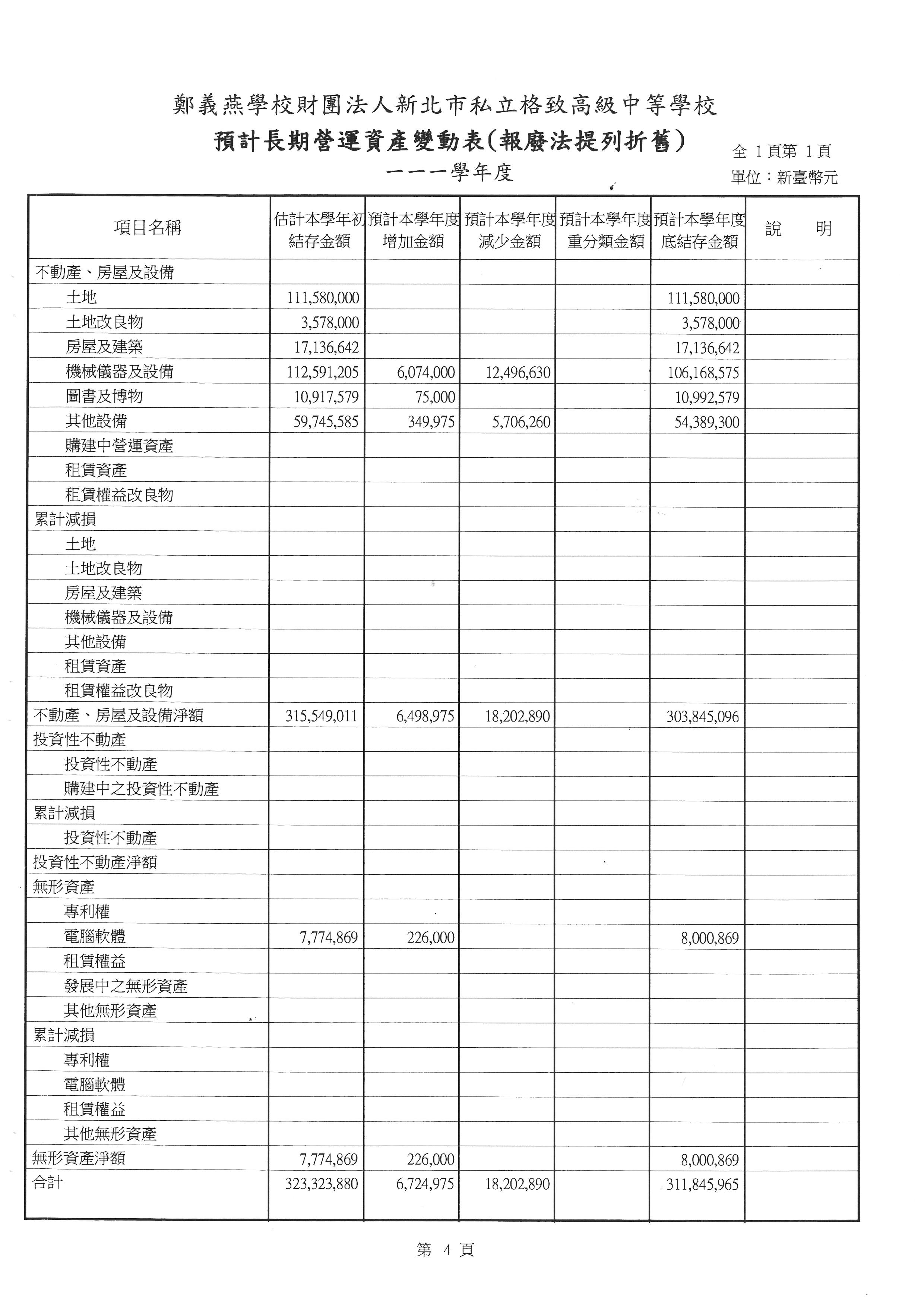 鄭義燕學校財團法人新北市私立格致高級中等學校

預計長期營運資產變動表(報廢法提列折舊)

一一一學年度

全 1頁第 1頁

單位：新臺幣元

| 項目名稱 | 估計本學年初結存金額 | 預計本學年度增加金額 | 預計本學年度減少金額 | 預計本學年度重分類金額 | 預計本學年度底結存金額 | 說　明 |
|---|---|---|---|---|---|---|
| 不動產、房屋及設備 | | | | | | |
| 土地 | 111,580,000 | | | | 111,580,000 | |
| 土地改良物 | 3,578,000 | | | | 3,578,000 | |
| 房屋及建築 | 17,136,642 | | | | 17,136,642 | |
| 機械儀器及設備 | 112,591,205 | 6,074,000 | 12,496,630 | | 106,168,575 | |
| 圖書及博物 | 10,917,579 | 75,000 | | | 10,992,579 | |
| 其他設備 | 59,745,585 | 349,975 | 5,706,260 | | 54,389,300 | |
| 購建中營運資產 | | | | | | |
| 租賃資產 | | | | | | |
| 租賃權益改良物 | | | | | | |
| 累計減損 | | | | | | |
| 土地 | | | | | | |
| 土地改良物 | | | | | | |
| 房屋及建築 | | | | | | |
| 機械儀器及設備 | | | | | | |
| 其他設備 | | | | | | |
| 租賃資產 | | | | | | |
| 租賃權益改良物 | | | | | | |
| 不動產、房屋及設備淨額 | 315,549,011 | 6,498,975 | 18,202,890 | | 303,845,096 | |
| 投資性不動產 | | | | | | |
| 投資性不動產 | | | | | | |
| 購建中之投資性不動產 | | | | | | |
| 累計減損 | | | | | | |
| 投資性不動產 | | | | | | |
| 投資性不動產淨額 | | | | | | |
| 無形資產 | | | | | | |
| 專利權 | | | | | | |
| 電腦軟體 | 7,774,869 | 226,000 | | | 8,000,869 | |
| 租賃權益 | | | | | | |
| 發展中之無形資產 | | | | | | |
| 其他無形資產 | | | | | | |
| 累計減損 | | | | | | |
| 專利權 | | | | | | |
| 電腦軟體 | | | | | | |
| 租賃權益 | | | | | | |
| 其他無形資產 | | | | | | |
| 無形資產淨額 | 7,774,869 | 226,000 | | | 8,000,869 | |
| 合計 | 323,323,880 | 6,724,975 | 18,202,890 | | 311,845,965 | |

第 4 頁